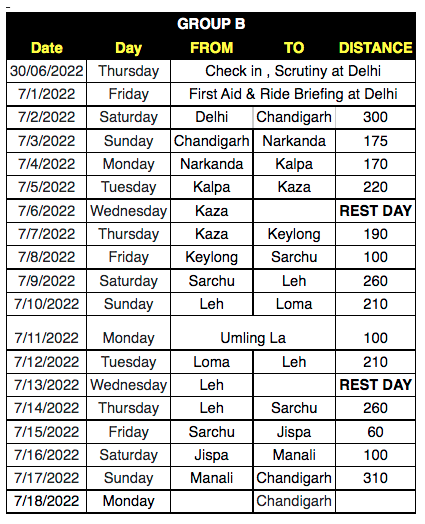 -

GROUP B

| Date | Day | FROM | TO | DISTANCE |
|---|---|---|---|---|
| 30/06/2022 | Thursday | Check in , Scrutiny at Delhi | | |
| 7/1/2022 | Friday | First Aid & Ride Briefing at Delhi | | |
| 7/2/2022 | Saturday | Delhi | Chandigarh | 300 |
| 7/3/2022 | Sunday | Chandigarh | Narkanda | 175 |
| 7/4/2022 | Monday | Narkanda | Kalpa | 170 |
| 7/5/2022 | Tuesday | Kalpa | Kaza | 220 |
| 7/6/2022 | Wednesday | Kaza | | REST DAY |
| 7/7/2022 | Thursday | Kaza | Keylong | 190 |
| 7/8/2022 | Friday | Keylong | Sarchu | 100 |
| 7/9/2022 | Saturday | Sarchu | Leh | 260 |
| 7/10/2022 | Sunday | Leh | Loma | 210 |
| 7/11/2022 | Monday | Umling La | | 100 |
| 7/12/2022 | Tuesday | Loma | Leh | 210 |
| 7/13/2022 | Wednesday | Leh | | REST DAY |
| 7/14/2022 | Thursday | Leh | Sarchu | 260 |
| 7/15/2022 | Friday | Sarchu | Jispa | 60 |
| 7/16/2022 | Saturday | Jispa | Manali | 100 |
| 7/17/2022 | Sunday | Manali | Chandigarh | 310 |
| 7/18/2022 | Monday | | Chandigarh | |